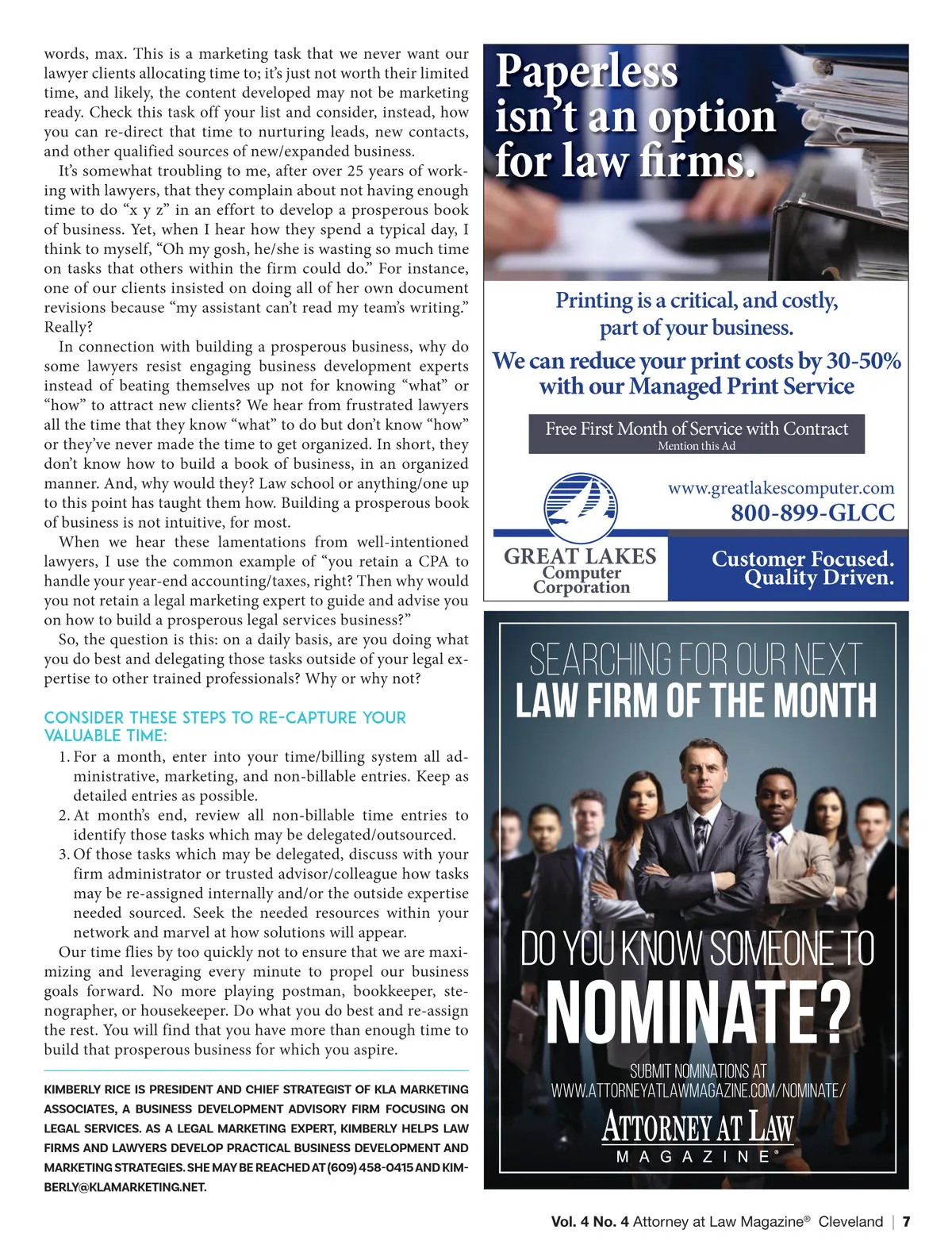 words, max. This is a marketing task that we never want our lawyer clients allocating time to; it's just not worth their limited time, and likely, the content developed may not be marketing ready. Check this task off your list and consider, instead, how you can re-direct that time to nurturing leads, new contacts, and other qualified sources of new/expanded business.

It's somewhat troubling to me, after over 25 years of working with lawyers, that they complain about not having enough time to do "x y z" in an effort to develop a prosperous book of business. Yet, when I hear how they spend a typical day, I think to myself, "Oh my gosh, he/she is wasting so much time on tasks that others within the firm could do." For instance, one of our clients insisted on doing all of her own document revisions because "my assistant can't read my team's writing." Really?

In connection with building a prosperous business, why do some lawyers resist engaging business development experts instead of beating themselves up not for knowing "what" or "how" to attract new clients? We hear from frustrated lawyers all the time that they know "what" to do but don't know "how" or they've never made the time to get organized. In short, they don't know how to build a book of business, in an organized manner. And, why would they? Law school or anything/one up to this point has taught them how. Building a prosperous book of business is not intuitive, for most.

When we hear these lamentations from well-intentioned lawyers, I use the common example of "you retain a CPA to handle your year-end accounting/taxes, right? Then why would you not retain a legal marketing expert to guide and advise you on how to build a prosperous legal services business?"

So, the question is this: on a daily basis, are you doing what you do best and delegating those tasks outside of your legal expertise to other trained professionals? Why or why not?

CONSIDER THESE STEPS TO RE-CAPTURE YOUR VALUABLE TIME:

1. For a month, enter into your time/billing system all administrative, marketing, and non-billable entries. Keep as detailed entries as possible.
2. At month's end, review all non-billable time entries to identify those tasks which may be delegated/outsourced.
3. Of those tasks which may be delegated, discuss with your firm administrator or trusted advisor/colleague how tasks may be re-assigned internally and/or the outside expertise needed sourced. Seek the needed resources within your network and marvel at how solutions will appear.

Our time flies by too quickly not to ensure that we are maximizing and leveraging every minute to propel our business goals forward. No more playing postman, bookkeeper, stenographer, or housekeeper. Do what you do best and re-assign the rest. You will find that you have more than enough time to build that prosperous business for which you aspire.

KIMBERLY RICE IS PRESIDENT AND CHIEF STRATEGIST OF KLA MARKETING ASSOCIATES, A BUSINESS DEVELOPMENT ADVISORY FIRM FOCUSING ON LEGAL SERVICES. AS A LEGAL MARKETING EXPERT, KIMBERLY HELPS LAW FIRMS AND LAWYERS DEVELOP PRACTICAL BUSINESS DEVELOPMENT AND MARKETING STRATEGIES. SHE MAY BE REACHED AT (609) 458-0415 AND KIMBERLY@KLAMARKETING.NET.

Paperless isn't an option for law firms.

Printing is a critical, and costly, part of your business.

We can reduce your print costs by 30-50% with our Managed Print Service

Free First Month of Service with Contract
Mention this Ad

www.greatlakescomputer.com
800-899-GLCC

GREAT LAKES Computer Corporation

Customer Focused. Quality Driven.

SEARCHING FOR OUR NEXT
LAW FIRM OF THE MONTH

DO YOU KNOW SOMEONE TO
NOMINATE?

SUBMIT NOMINATIONS AT
WWW.ATTORNEYATLAWMAGAZINE.COM/NOMINATE/

ATTORNEY AT LAW
MAGAZINE®

Vol. 4 No. 4 Attorney at Law Magazine® Cleveland | 7